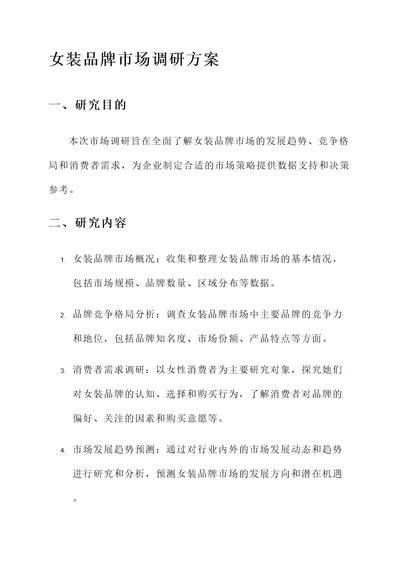 女装品牌市场调研方案

一、研究目的

本次市场调研旨在全面了解女装品牌市场的发展趋势、竞争格局和消费者需求，为企业制定合适的市场策略提供数据支持和决策参考。

二、研究内容

1. 女装品牌市场概况：收集和整理女装品牌市场的基本情况，包括市场规模、品牌数量、区域分布等数据。

2. 品牌竞争格局分析：调查女装品牌市场中主要品牌的竞争力和地位，包括品牌知名度、市场份额、产品特点等方面。

3. 消费者需求调研：以女性消费者为主要研究对象，探究她们对女装品牌的认知、选择和购买行为，了解消费者对品牌的偏好、关注的因素和购买意愿等。

4. 市场发展趋势预测：通过对行业内外的市场发展动态和趋势进行研究和分析，预测女装品牌市场的发展方向和潜在机遇。